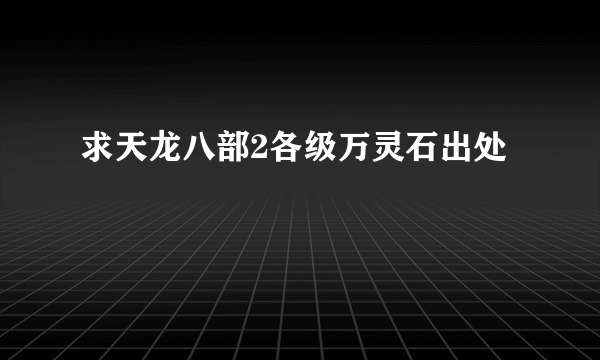 求天龙八部2各级万灵石出处